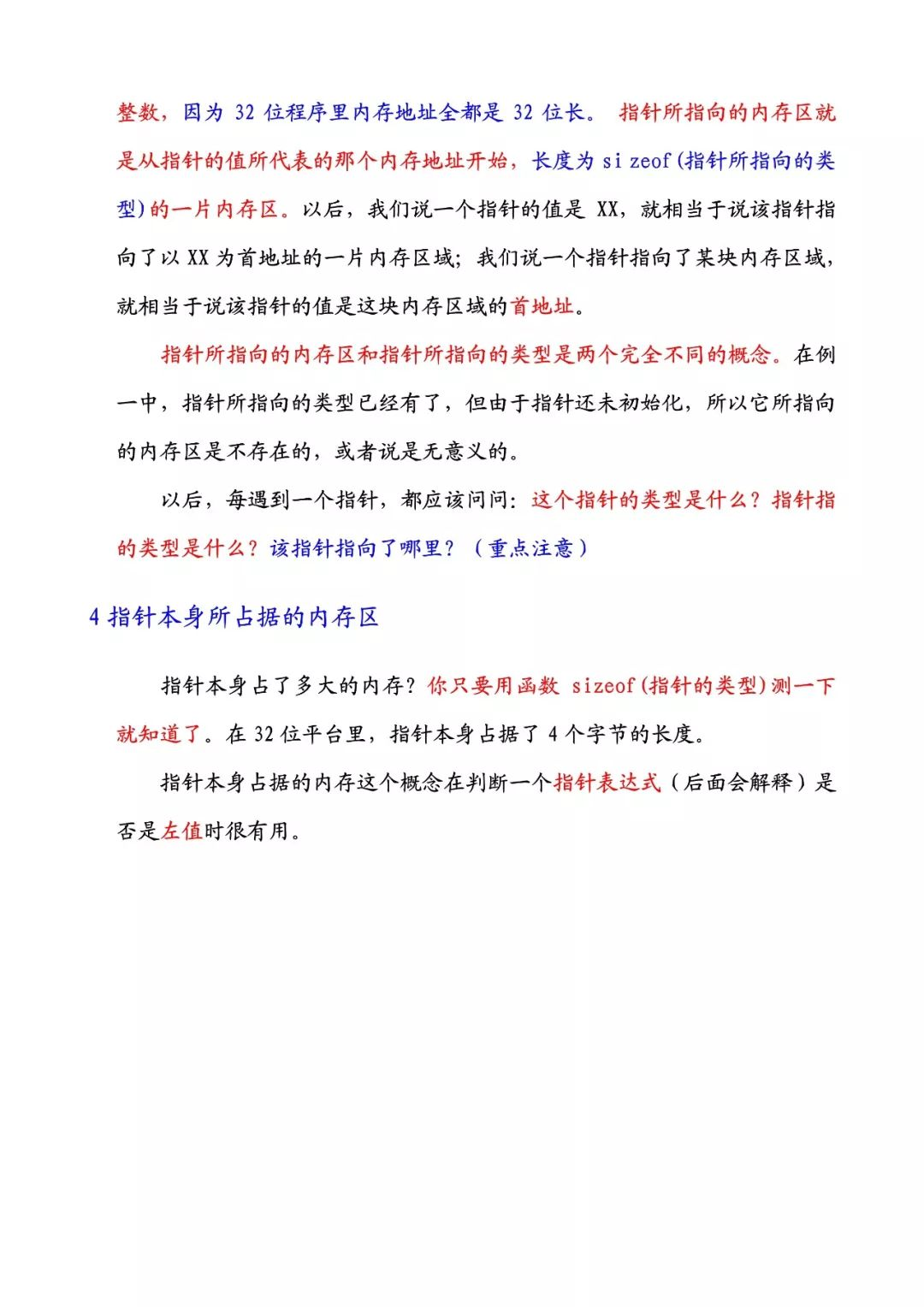 整数，因为 32 位程序里内存地址全都是 32 位长。 指针所指向的内存区就是从指针的值所代表的那个内存地址开始，长度为 si zeof(指针所指向的类型)的一片内存区。以后，我们说一个指针的值是 XX，就相当于说该指针指向了以 XX 为首地址的一片内存区域；我们说一个指针指向了某块内存区域，就相当于说该指针的值是这块内存区域的首地址。

指针所指向的内存区和指针所指向的类型是两个完全不同的概念。在例一中，指针所指向的类型已经有了，但由于指针还未初始化，所以它所指向的内存区是不存在的，或者说是无意义的。

以后，每遇到一个指针，都应该问问：这个指针的类型是什么？指针指的类型是什么？该指针指向了哪里？（重点注意）

4 指针本身所占据的内存区

指针本身占了多大的内存？你只要用函数 sizeof(指针的类型)测一下就知道了。在 32 位平台里，指针本身占据了 4 个字节的长度。

指针本身占据的内存这个概念在判断一个指针表达式（后面会解释）是否是左值时很有用。